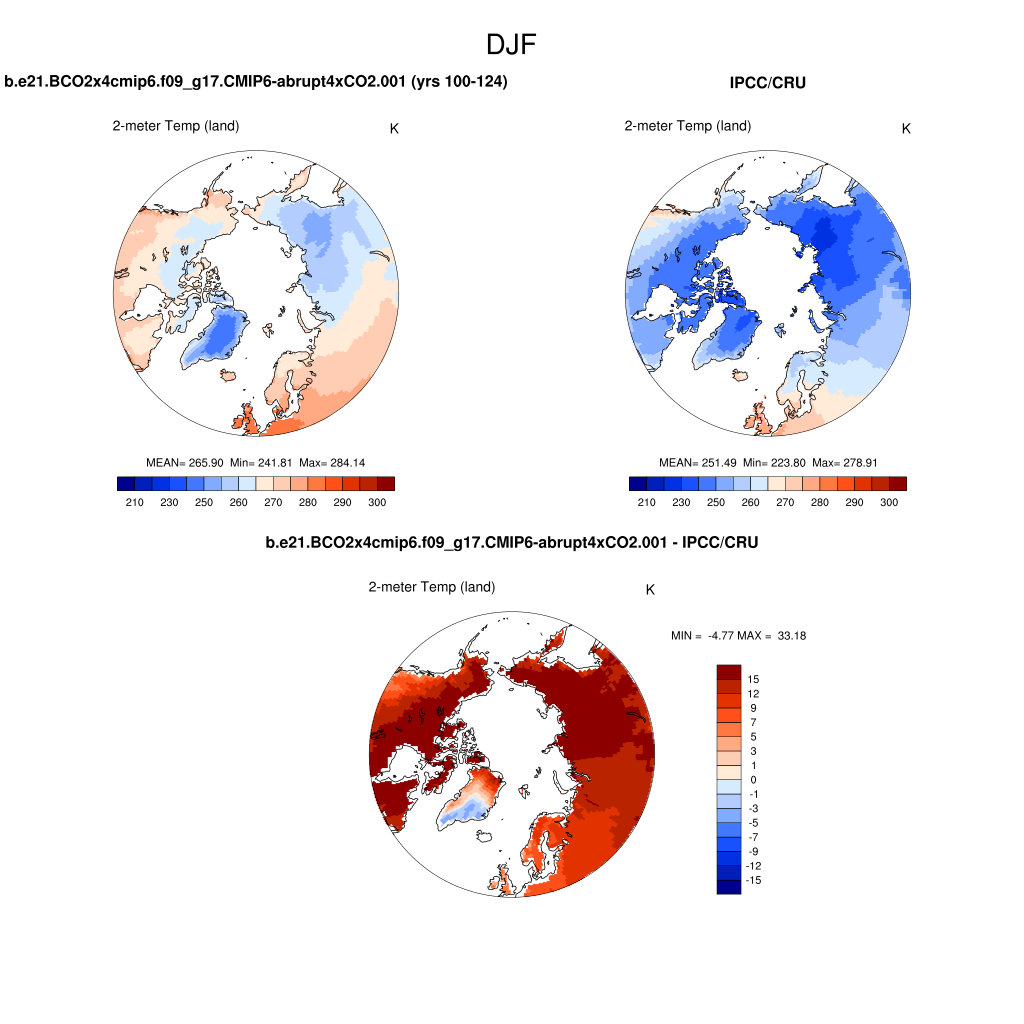 DJF

b.e21.BCO2x4cmip6.f09_g17.CMIP6-abrupt4xCO2.001 (yrs 100-124)

2-meter Temp (land) K

MEAN= 265.90 Min= 241.81 Max= 284.14

210 230 250 260 270 280 290 300

IPCC/CRU

2-meter Temp (land) K

MEAN= 251.49 Min= 223.80 Max= 278.91

210 230 250 260 270 280 290 300

b.e21.BCO2x4cmip6.f09_g17.CMIP6-abrupt4xCO2.001 - IPCC/CRU

2-meter Temp (land) K

MIN = -4.77 MAX = 33.18

15
12
9
7
5
3
1
0
-1
-3
-5
-7
-9
-12
-15